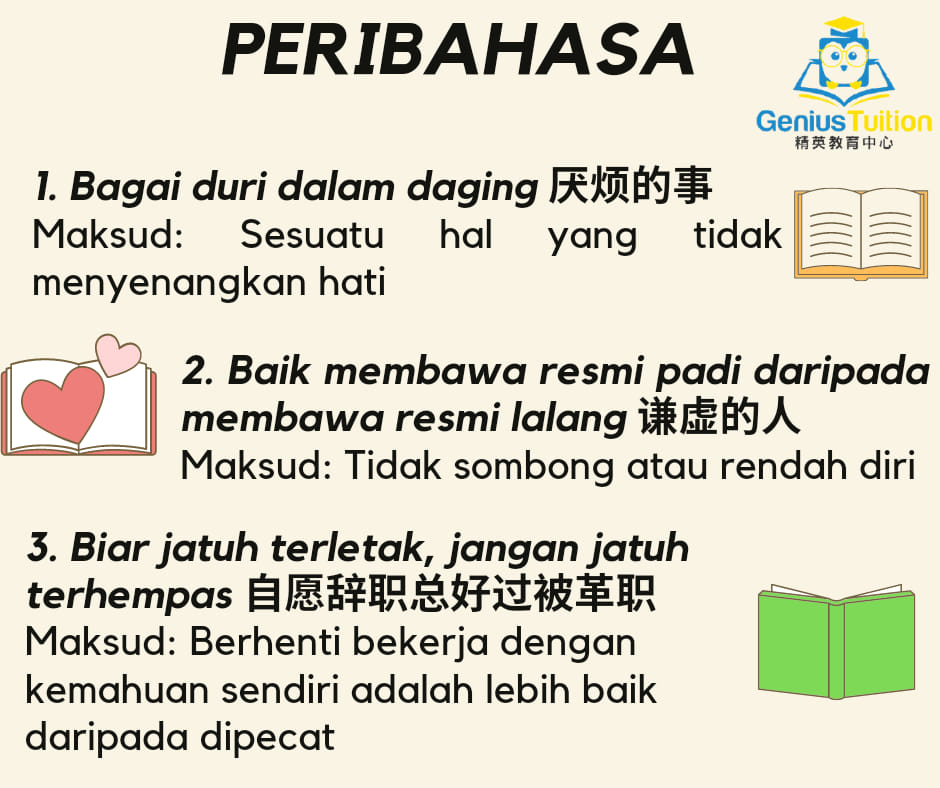 PERIBAHASA

GeniusTuition
精英教育中心

1. Bagai duri dalam daging 厌烦的事
Maksud: Sesuatu hal yang tidak menyenangkan hati

2. Baik membawa resmi padi daripada membawa resmi lalang 谦虚的人
Maksud: Tidak sombong atau rendah diri

3. Biar jatuh terletak, jangan jatuh terhempas 自愿辞职总好过被革职
Maksud: Berhenti bekerja dengan kemahuan sendiri adalah lebih baik daripada dipecat